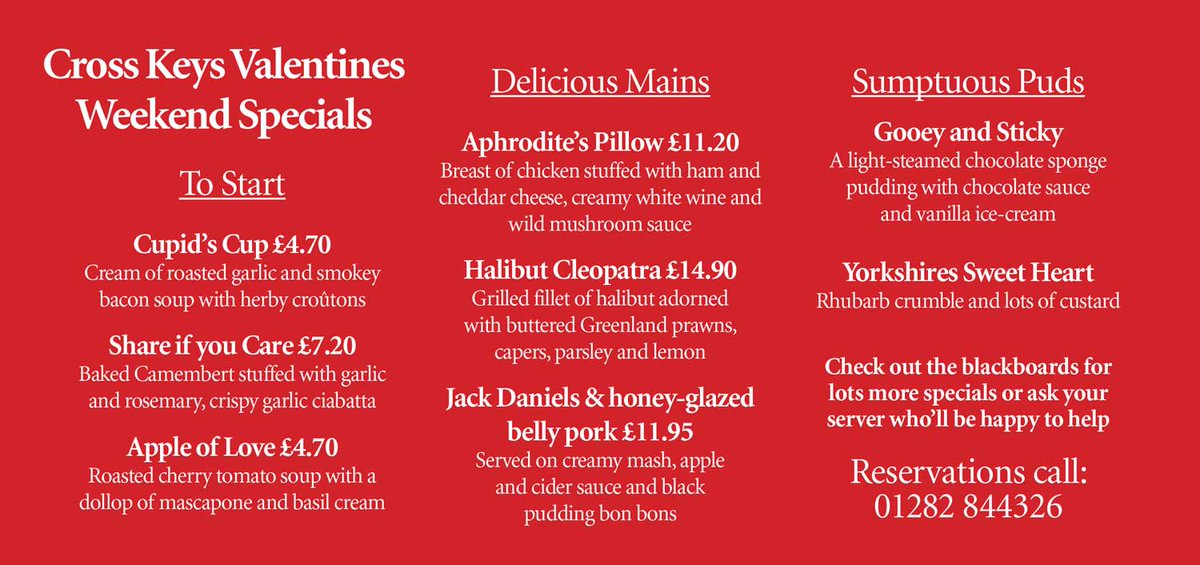 Cross Keys Valentines Weekend Specials

To Start

Cupid's Cup £4.70
Cream of roasted garlic and smokey bacon soup with herby croûtons

Share if you Care £7.20
Baked Camembert stuffed with garlic and rosemary, crispy garlic ciabatta

Apple of Love £4.70
Roasted cherry tomato soup with a dollop of mascapone and basil cream

Delicious Mains

Aphrodite's Pillow £11.20
Breast of chicken stuffed with ham and cheddar cheese, creamy white wine and wild mushroom sauce

Halibut Cleopatra £14.90
Grilled fillet of halibut adorned with buttered Greenland prawns, capers, parsley and lemon

Jack Daniels & honey-glazed belly pork £11.95
Served on creamy mash, apple and cider sauce and black pudding bon bons

Sumptuous Puds

Gooey and Sticky
A light-steamed chocolate sponge pudding with chocolate sauce and vanilla ice-cream

Yorkshires Sweet Heart
Rhubarb crumble and lots of custard

Check out the blackboards for lots more specials or ask your server who'll be happy to help

Reservations call:
01282 844326